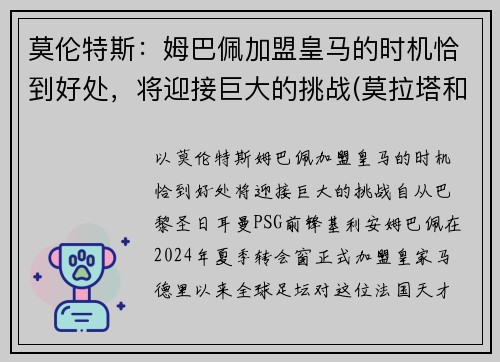 莫伦特斯：姆巴佩加盟皇马的时机恰到好处，将迎接巨大的挑战(莫拉塔和

以莫伦特斯姆巴佩加盟皇马的时机恰到好处将迎接巨大的挑战自从巴黎圣日耳曼PSG前锋基利安姆巴佩在2024年夏季转会窗正式加盟皇家马德里以来全球足坛对这位法国天才